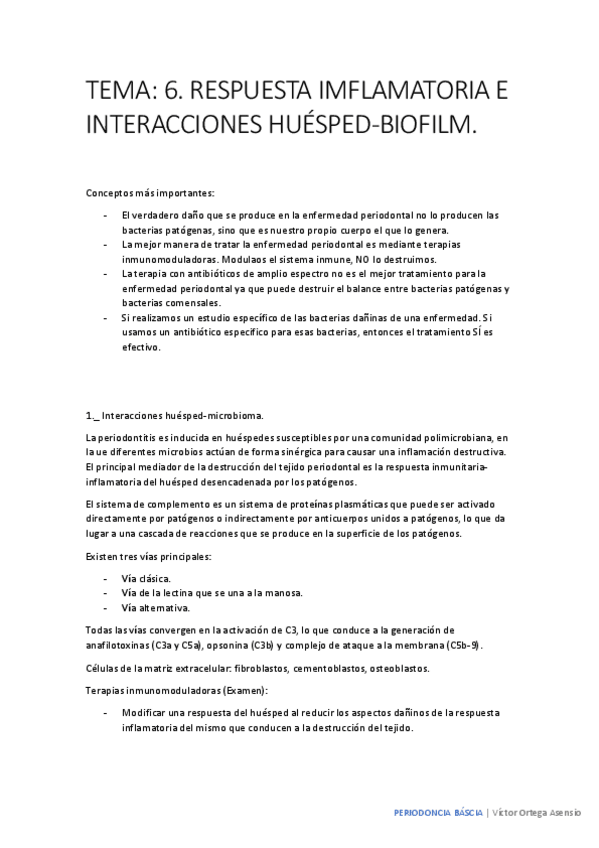 TEMA: 6. RESPUESTA IMFLAMATORIA E INTERACCIONES HUÉSPED-BIOFILM.

Conceptos más importantes:

- El verdadero daño que se produce en la enfermedad periodontal no lo producen las bacterias patógenas, sino que es nuestro propio cuerpo el que lo genera.
- La mejor manera de tratar la enfermedad periodontal es mediante terapias inmunomoduladoras. Modulaos el sistema inmune, NO lo destruimos.
- La terapia con antibióticos de amplio espectro no es el mejor tratamiento para la enfermedad periodontal ya que puede destruir el balance entre bacterias patógenas y bacterias comensales.
- Si realizamos un estudio específico de las bacterias dañinas de una enfermedad. Si usamos un antibiótico específico para esas bacterias, entonces el tratamiento SÍ es efectivo.

1._ Interacciones huésped-microbioma.

La periodontitis es inducida en huéspedes susceptibles por una comunidad polimicrobiana, en la ue diferentes microbios actúan de forma sinérgica para causar una inflamación destructiva. El principal mediador de la destrucción del tejido periodontal es la respuesta inmunitaria-inflamatoria del huésped desencadenada por los patógenos.

El sistema de complemento es un sistema de proteínas plasmáticas que puede ser activado directamente por patógenos o indirectamente por anticuerpos unidos a patógenos, lo que da lugar a una cascada de reacciones que se produce en la superficie de los patógenos.

Existen tres vías principales:

- Vía clásica.
- Vía de la lectina que se una a la manosa.
- Vía alternativa.

Todas las vías convergen en la activación de C3, lo que conduce a la generación de anafilotoxinas (C3a y C5a), opsonina (C3b) y complejo de ataque a la membrana (C5b-9).

Células de la matriz extracelular: fibroblastos, cementoblastos, osteoblastos.

Terapias inmunomoduladoras (Examen):

- Modificar una respuesta del huésped al reducir los aspectos dañinos de la respuesta inflamatoria del mismo que conducen a la destrucción del tejido.

PERIODONCIA BÁSCIA | Víctor Ortega Asensio